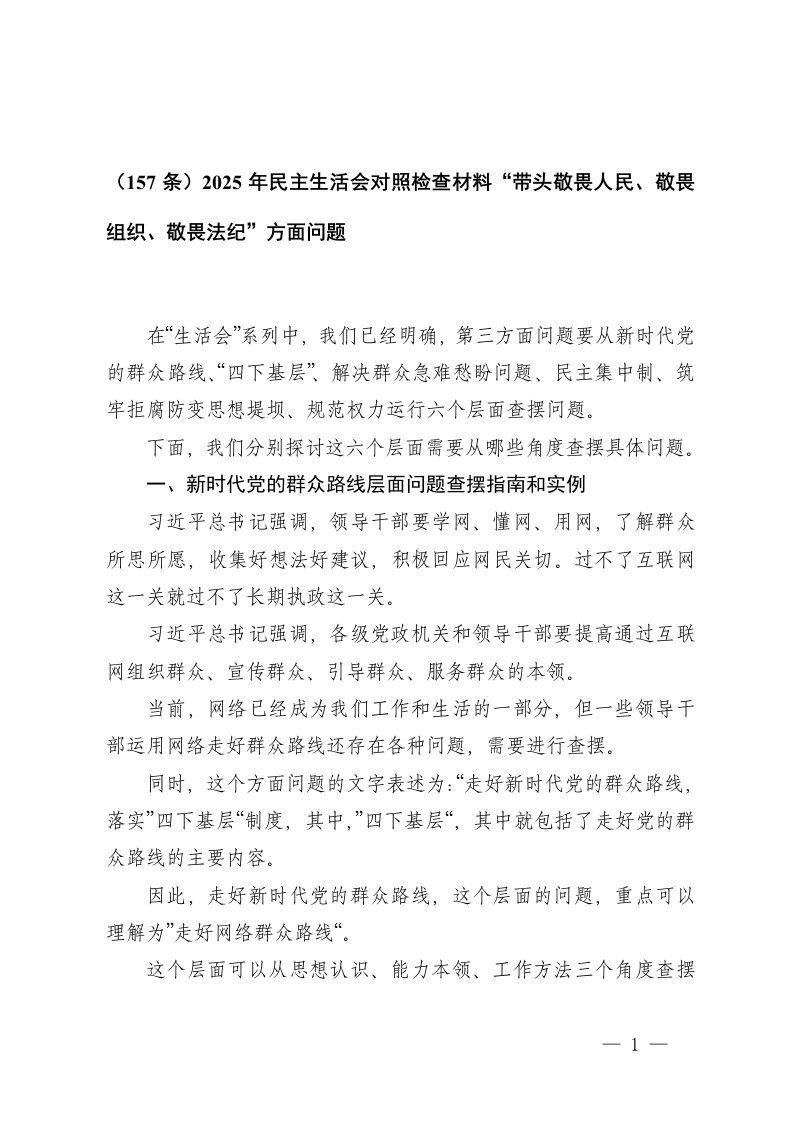 （157 条）2025 年民主生活会对照检查材料“带头敬畏人民、敬畏组织、敬畏法纪”方面问题

在“生活会”系列中，我们已经明确，第三方面问题要从新时代党的群众路线、“四下基层”、解决群众急难愁盼问题、民主集中制、筑牢拒腐防变思想堤坝、规范权力运行六个层面查摆问题。

下面，我们分别探讨这六个层面需要从哪些角度查摆具体问题。

一、新时代党的群众路线层面问题查摆指南和实例

习近平总书记强调，领导干部要学网、懂网、用网，了解群众所思所愿，收集好想法好建议，积极回应网民关切。过不了互联网这一关就过不了长期执政这一关。

习近平总书记强调，各级党政机关和领导干部要提高通过互联网组织群众、宣传群众、引导群众、服务群众的本领。

当前，网络已经成为我们工作和生活的一部分，但一些领导干部运用网络走好群众路线还存在各种问题，需要进行查摆。

同时，这个方面问题的文字表述为：“走好新时代党的群众路线，落实”四下基层“制度，其中，”四下基层“，其中就包括了走好党的群众路线的主要内容。

因此，走好新时代党的群众路线，这个层面的问题，重点可以理解为”走好网络群众路线“。

这个层面可以从思想认识、能力本领、工作方法三个角度查摆

— 1 —